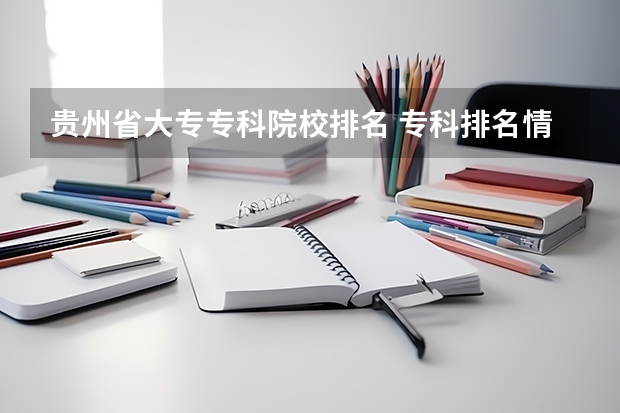 贵州省大专专科院校排名 专科排名情